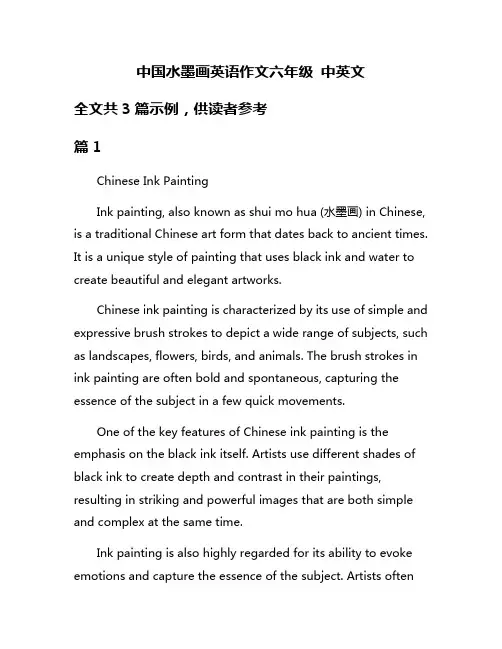 中国水墨画英语作文六年级 中英文

全文共 3 篇示例，供读者参考

篇 1

Chinese Ink Painting

Ink painting, also known as shui mo hua (水墨画) in Chinese, is a traditional Chinese art form that dates back to ancient times. It is a unique style of painting that uses black ink and water to create beautiful and elegant artworks.

Chinese ink painting is characterized by its use of simple and expressive brush strokes to depict a wide range of subjects, such as landscapes, flowers, birds, and animals. The brush strokes in ink painting are often bold and spontaneous, capturing the essence of the subject in a few quick movements.

One of the key features of Chinese ink painting is the emphasis on the black ink itself. Artists use different shades of black ink to create depth and contrast in their paintings, resulting in striking and powerful images that are both simple and complex at the same time.

Ink painting is also highly regarded for its ability to evoke emotions and capture the essence of the subject. Artists often